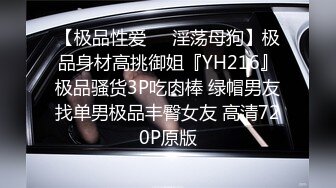 【极品性爱 淫荡母狗】极品身材高挑御姐『YH216』极品骚货3P吃肉棒 绿帽男友找单男极品丰臀女友 高清720P原版